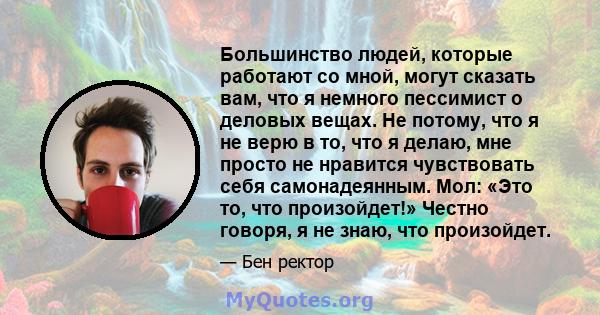 Большинство людей, которые работают со мной, могут сказать вам, что я немного пессимист о деловых вещах. Не потому, что я не верю в то, что я делаю, мне просто не нравится чувствовать себя самонадеянным. Мол: «Это то, что произойдет!» Честно говоря, я не знаю, что произойдет.

— Бен ректор

MyQuotes.org